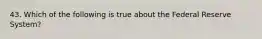 43. Which of the following is true about the Federal Reserve System?